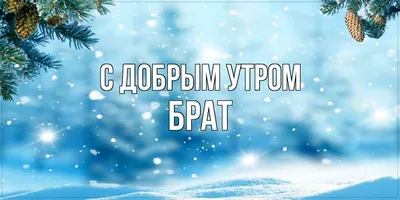 С ДОБРЫМ УТРОМ
БРАТ